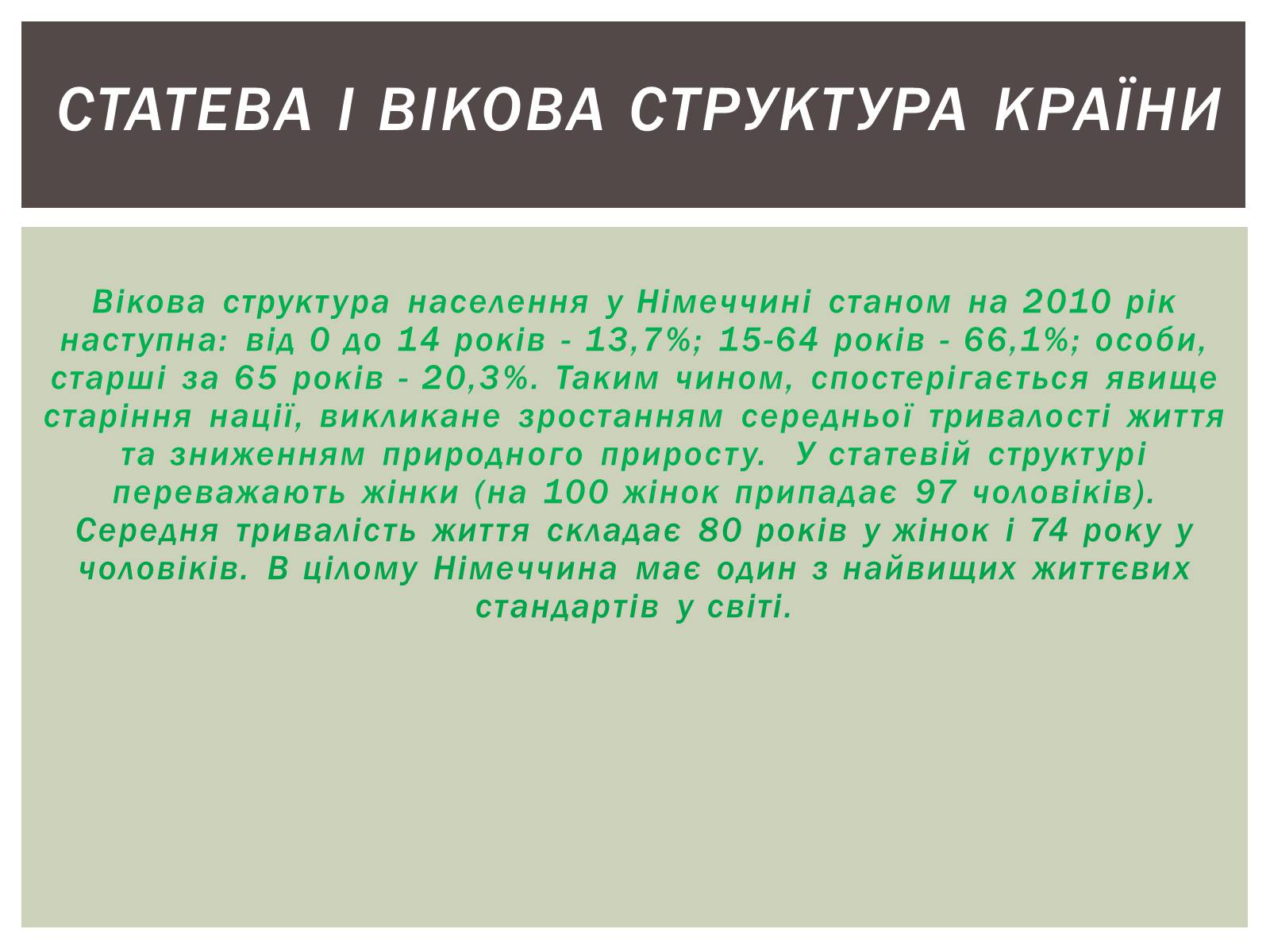 СТАТЕВА І ВІКОВА СТРУКТУРА КРАЇНИ

Вікова структура населення у Німеччині станом на 2010 рік наступна: від 0 до 14 років - 13,7%; 15-64 років - 66,1%; особи, старші за 65 років - 20,3%. Таким чином, спостерігається явище старіння нації, викликане зростанням середньої тривалості життя та зниженням природного приросту. У статевій структурі переважають жінки (на 100 жінок припадає 97 чоловіків). Середня тривалість життя складає 80 років у жінок і 74 року у чоловіків. В цілому Німеччина має один з найвищих життєвих стандартів у світі.